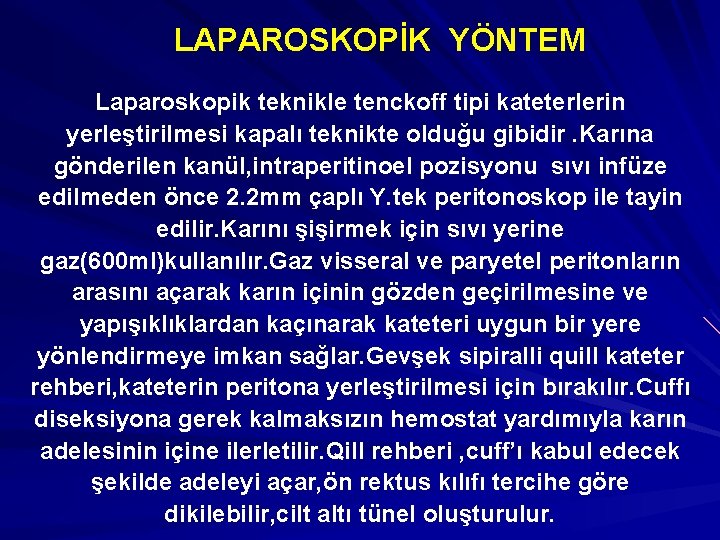 LAPAROSKOPİK YÖNTEM

Laparoskopik teknikle tenckoff tipi kateterlerin yerleştirilmesi kapalı teknikte olduğu gibidir .Karına gönderilen kanül,intraperitinoel pozisyonu sıvı infüze edilmeden önce 2.2mm çaplı Y.tek peritonoskop ile tayin edilir.Karını şişirmek için sıvı yerine gaz(600ml)kullanılır.Gaz visseral ve paryetel peritonların arasını açarak karın içinin gözden geçirilmesine ve yapışıklıklardan kaçınarak kateteri uygun bir yere yönlendirmeye imkan sağlar.Gevşek sipiralli quill kateter rehberi,kateterin peritona yerleştirilmesi için bırakılır.Cuffı diseksiyona gerek kalmaksızın hemostat yardımıyla karın adelesinin içine ilerletilir.Qill rehberi ,cuff'ı kabul edecek şekilde adeleyi açar,ön rektus kılıfı tercihe göre dikilebilir,cilt altı tünel oluşturulur.